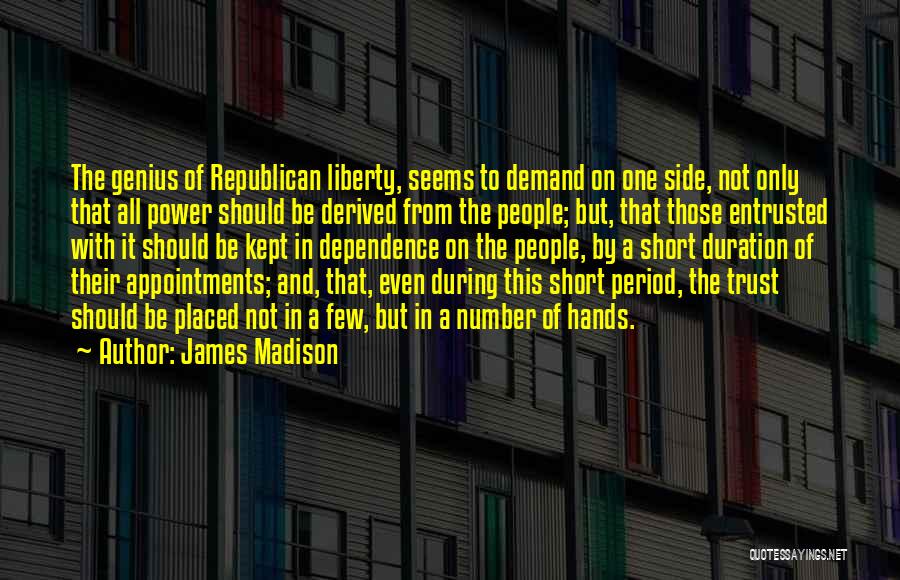 The genius of Republican liberty, seems to demand on one side, not only that all power should be derived from the people; but, that those entrusted with it should be kept in dependence on the people, by a short duration of their appointments; and, that, even during this short period, the trust should be placed not in a few, but in a number of hands.

~ Author: James Madison

QUOTESSAYINGS.NET